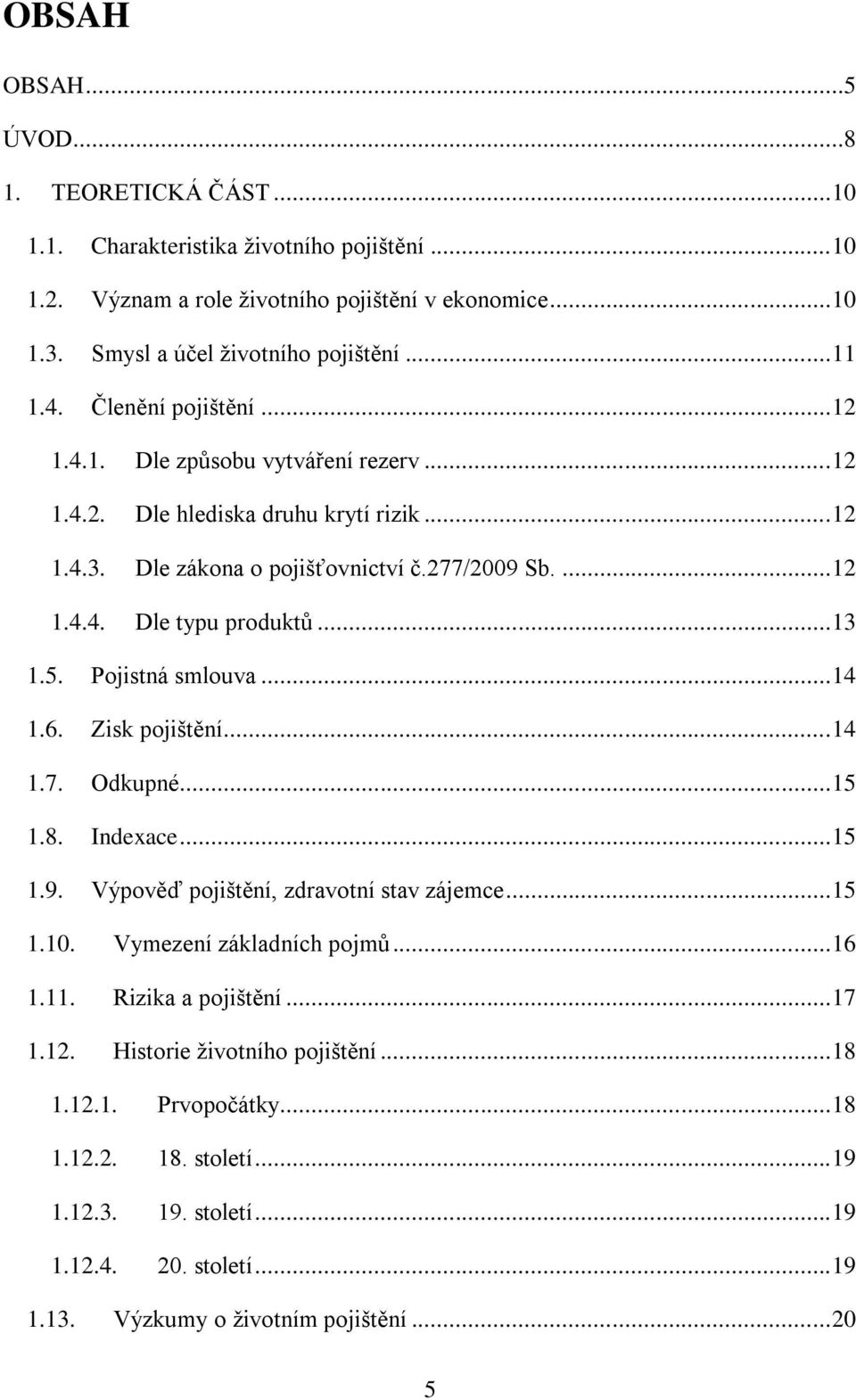 OBSAH

OBSAH...5
ÚVOD...8
1. TEORETICKÁ ČÁST...10
1.1. Charakteristika životního pojištění...10
1.2. Význam a role životního pojištění v ekonomice...10
1.3. Smysl a účel životního pojištění...11
1.4. Členění pojištění...12
1.4.1. Dle způsobu vytváření rezerv...12
1.4.2. Dle hlediska druhu krytí rizik...12
1.4.3. Dle zákona o pojišťovnictví č.277/2009 Sb. ...12
1.4.4. Dle typu produktů...13
1.5. Pojistná smlouva...14
1.6. Zisk pojištění...14
1.7. Odkupné...15
1.8. Indexace...15
1.9. Výpověď pojištění, zdravotní stav zájemce...15
1.10. Vymezení základních pojmů...16
1.11. Rizika a pojištění...17
1.12. Historie životního pojištění...18
1.12.1. Prvopočátky...18
1.12.2. 18. století...19
1.12.3. 19. století...19
1.12.4. 20. století...19
1.13. Výzkumy o životním pojištění...20

5